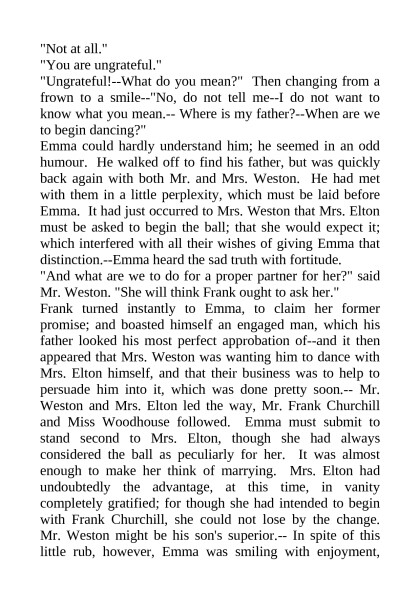 "Not at all."
"You are ungrateful."
"Ungrateful!--What do you mean?" Then changing from a frown to a smile--"No, do not tell me--I do not want to know what you mean.-- Where is my father?--When are we to begin dancing?"
Emma could hardly understand him; he seemed in an odd humour. He walked off to find his father, but was quickly back again with both Mr. and Mrs. Weston. He had met with them in a little perplexity, which must be laid before Emma. It had just occurred to Mrs. Weston that Mrs. Elton must be asked to begin the ball; that she would expect it; which interfered with all their wishes of giving Emma that distinction.--Emma heard the sad truth with fortitude.
"And what are we to do for a proper partner for her?" said Mr. Weston. "She will think Frank ought to ask her."
Frank turned instantly to Emma, to claim her former promise; and boasted himself an engaged man, which his father looked his most perfect approbation of--and it then appeared that Mrs. Weston was wanting him to dance with Mrs. Elton himself, and that their business was to help to persuade him into it, which was done pretty soon.-- Mr. Weston and Mrs. Elton led the way, Mr. Frank Churchill and Miss Woodhouse followed. Emma must submit to stand second to Mrs. Elton, though she had always considered the ball as peculiarly for her. It was almost enough to make her think of marrying. Mrs. Elton had undoubtedly the advantage, at this time, in vanity completely gratified; for though she had intended to begin with Frank Churchill, she could not lose by the change. Mr. Weston might be his son's superior.-- In spite of this little rub, however, Emma was smiling with enjoyment,